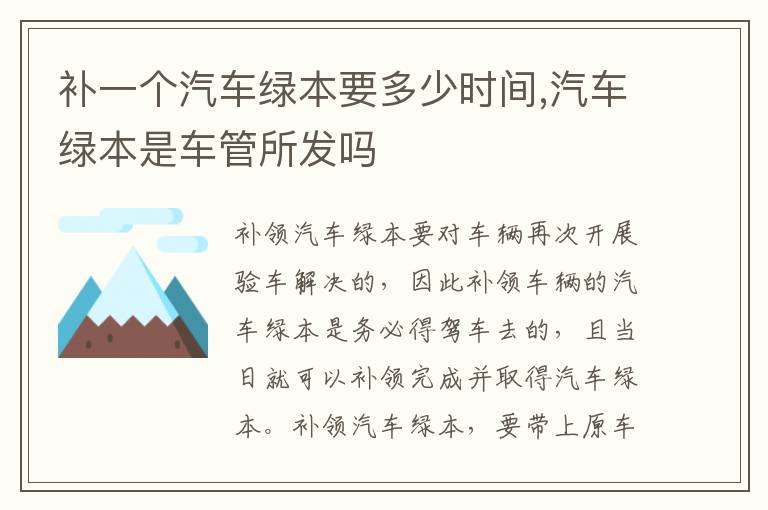 补一个汽车绿本要多少时间,汽车绿本是车管所发吗

补领汽车绿本要对车辆再次开展验车解决的，因此补领车辆的汽车绿本是务必得驾车去的，且当日就可以补领完成并取得汽车绿本。补领汽车绿本，要带上原车